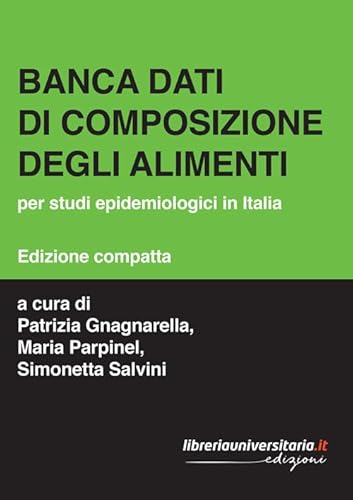 BANCA DATI
DI COMPOSIZIONE
DEGLI ALIMENTI

per studi epidemiologici in Italia

Edizione compatta

a cura di
Patrizia Gnagnarella,
Maria Parpinel,
Simonetta Salvini

libreriauniversitaria.it
edizioni